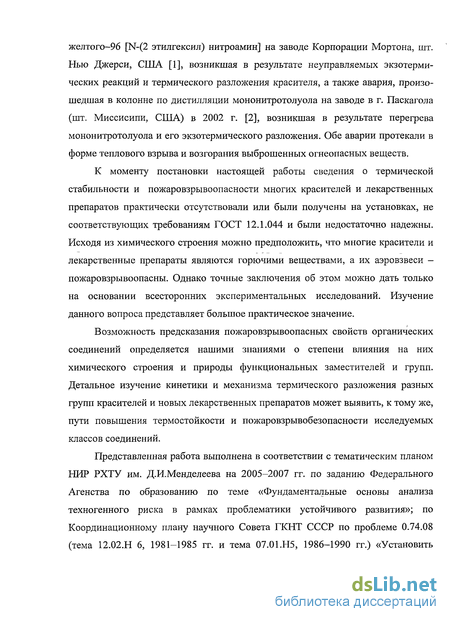 желтого–96 [N-(2 этилгексил) нитроамин] на заводе Корпорации Мортона, шт. Нью Джерси, США [1], возникшая в результате неуправляемых экзотермических реакций и термического разложения красителя, а также авария, произошедшая в колонне по дистилляции мононитротолуола на заводе в г. Паскагола (шт. Миссисипи, США) в 2002 г. [2], возникшая в результате перегрева мононитротолуола и его экзотермического разложения. Обе аварии протекали в форме теплового взрыва и возгорания выброшенных огнеопасных веществ.

К моменту постановки настоящей работы сведения о термической стабильности и пожаровзрывоопасности многих красителей и лекарственных препаратов практически отсутствовали или были получены на установках, не соответствующих требованиям ГОСТ 12.1.044 и были недостаточно надежны. Исходя из химического строения можно предположить, что многие красители и лекарственные препараты являются горючими веществами, а их аэровзвеси – пожаровзрывоопасны. Однако точные заключения об этом можно дать только на основании всесторонних экспериментальных исследований. Изучение данного вопроса представляет большое практическое значение.

Возможность предсказания пожаровзрывоопасных свойств органических соединений определяется нашими знаниями о степени влияния на них химического строения и природы функциональных заместителей и групп. Детальное изучение кинетики и механизма термического разложения разных групп красителей и новых лекарственных препаратов может выявить, к тому же, пути повышения термостойкости и пожаровзрывобезопасности исследуемых классов соединений.

Представленная работа выполнена в соответствии с тематическим планом НИР РХТУ им. Д.И.Менделеева на 2005–2007 гг. по заданию Федерального Агенства по образованию по теме «Фундаментальные основы анализа техногенного риска в рамках проблематики устойчивого развития»; по Координационному плану научного Совета ГКНТ СССР по проблеме 0.74.08 (тема 12.02.Н 6, 1981–1985 гг. и тема 07.01.Н5, 1986–1990 гг.) «Установить

dsLib.net
библиотека диссертаций